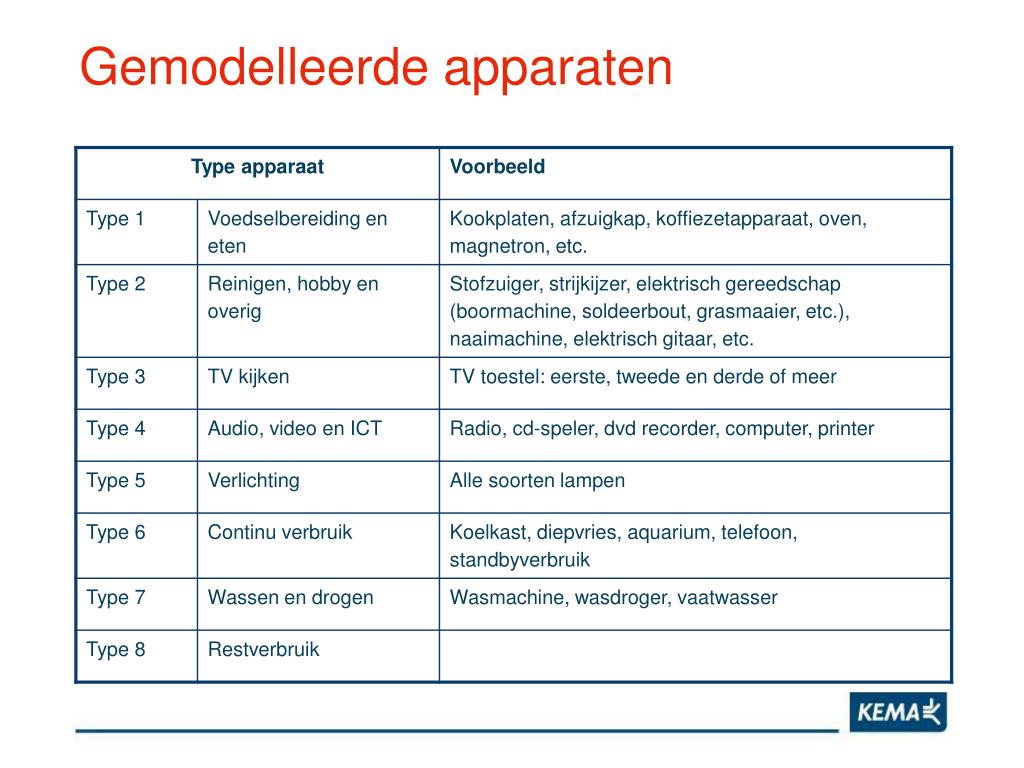 Gemodelleerde apparaten

| Type apparaat | | Voorbeeld |
|---|---|---|
| Type 1 | Voedselbereiding en eten | Kookplaten, afzuigkap, koffiezetapparaat, oven, magnetron, etc. |
| Type 2 | Reinigen, hobby en overig | Stofzuiger, strijkijzer, elektrisch gereedschap (boormachine, soldeerbout, grasmaaier, etc.), naaimachine, elektrisch gitaar, etc. |
| Type 3 | TV kijken | TV toestel: eerste, tweede en derde of meer |
| Type 4 | Audio, video en ICT | Radio, cd-speler, dvd recorder, computer, printer |
| Type 5 | Verlichting | Alle soorten lampen |
| Type 6 | Continu verbruik | Koelkast, diepvries, aquarium, telefoon, standbyverbruik |
| Type 7 | Wassen en drogen | Wasmachine, wasdroger, vaatwasser |
| Type 8 | Restverbruik | |

KEMA